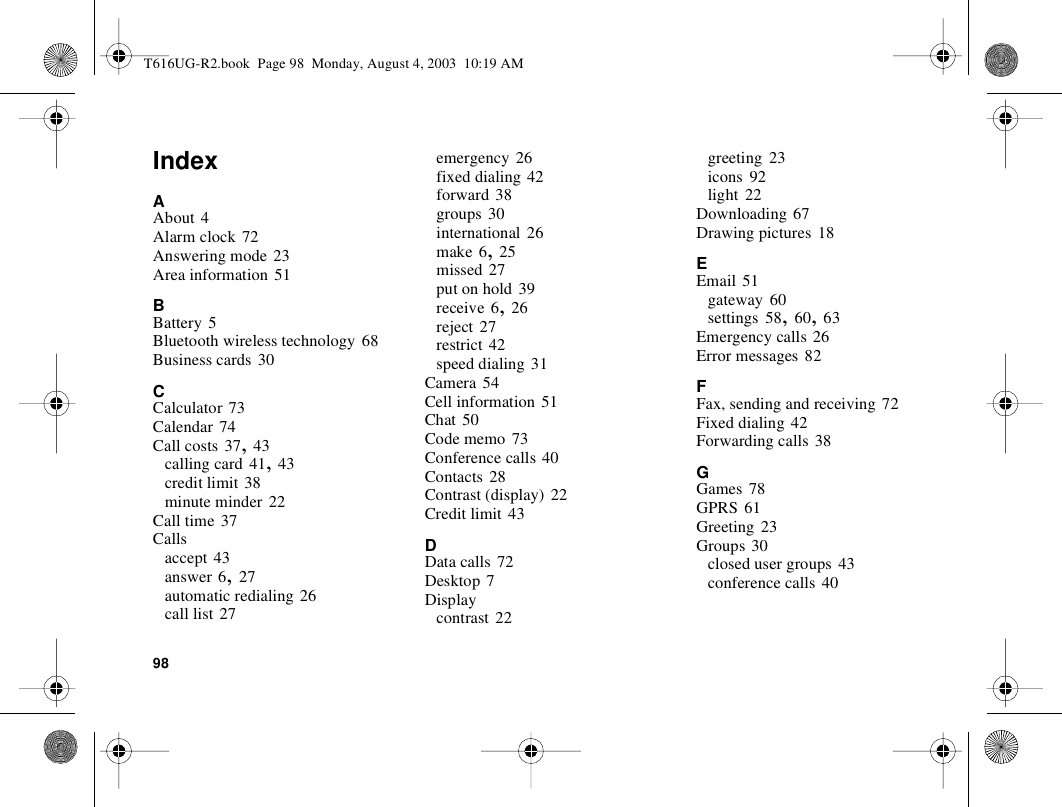 T616UG-R2.book Page 98 Monday, August 4, 2003 10:19 AM

Index

A
About 4
Alarm clock 72
Answering mode 23
Area information 51

B
Battery 5
Bluetooth wireless technology 68
Business cards 30

C
Calculator 73
Calendar 74
Call costs 37, 43
calling card 41, 43
credit limit 38
minute minder 22
Call time 37
Calls
accept 43
answer 6, 27
automatic redialing 26
call list 27
emergency 26
fixed dialing 42
forward 38
groups 30
international 26
make 6, 25
missed 27
put on hold 39
receive 6, 26
reject 27
restrict 42
speed dialing 31
Camera 54
Cell information 51
Chat 50
Code memo 73
Conference calls 40
Contacts 28
Contrast (display) 22
Credit limit 43

D
Data calls 72
Desktop 7
Display
contrast 22
greeting 23
icons 92
light 22
Downloading 67
Drawing pictures 18

E
Email 51
gateway 60
settings 58, 60, 63
Emergency calls 26
Error messages 82

F
Fax, sending and receiving 72
Fixed dialing 42
Forwarding calls 38

G
Games 78
GPRS 61
Greeting 23
Groups 30
closed user groups 43
conference calls 40

98